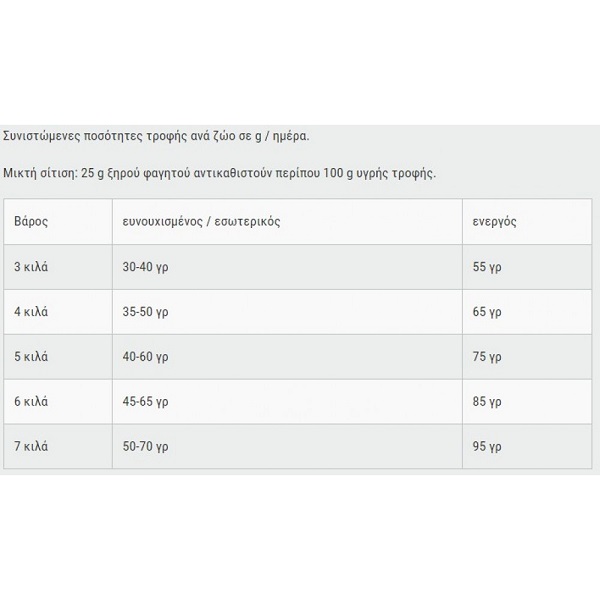 Συνιστώμενες ποσότητες τροφής ανά ζώο σε g / ημέρα.

Μικτή σίτιση: 25 g ξηρού φαγητού αντικαθιστούν περίπου 100 g υγρής τροφής.

| Βάρος | ευνουχισμένος / εσωτερικός | ενεργός |
|---|---|---|
| 3 κιλά | 30-40 γρ | 55 γρ |
| 4 κιλά | 35-50 γρ | 65 γρ |
| 5 κιλά | 40-60 γρ | 75 γρ |
| 6 κιλά | 45-65 γρ | 85 γρ |
| 7 κιλά | 50-70 γρ | 95 γρ |